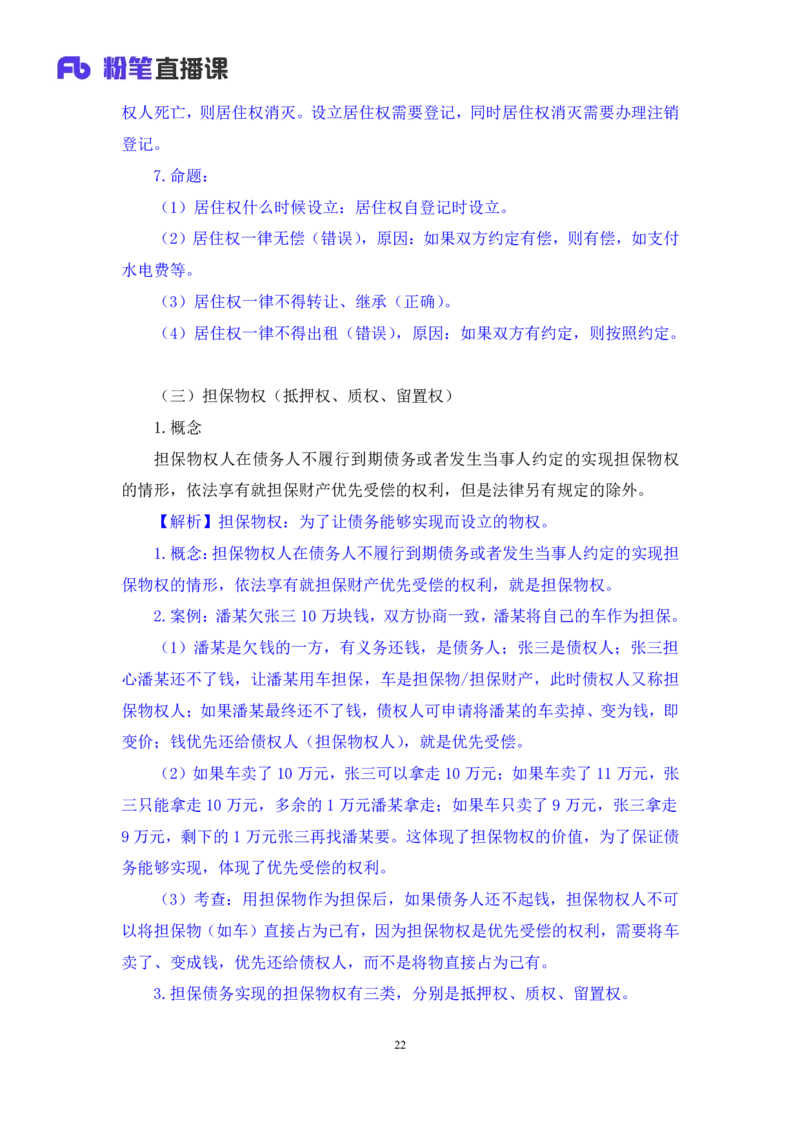 Fb 粉笔直播课

权人死亡，则居住权消灭。设立居住权需要登记，同时居住权消灭需要办理注销登记。

7. 命题：

（1）居住权什么时候设立：居住权自登记时设立。

（2）居住权一律无偿（错误），原因：如果双方约定有偿，则有偿，如支付水电费等。

（3）居住权一律不得转让、继承（正确）。

（4）居住权一律不得出租（错误），原因：如果双方有约定，则按照约定。

（三）担保物权（抵押权、质权、留置权）

1. 概念

担保物权人在债务人不履行到期债务或者发生当事人约定的实现担保物权的情形，依法享有就担保财产优先受偿的权利，但是法律另有规定的除外。

【解析】担保物权：为了让债务能够实现而设立的物权。

1. 概念：担保物权人在债务人不履行到期债务或者发生当事人约定的实现担保物权的情形，依法享有就担保财产优先受偿的权利，就是担保物权。

2. 案例：潘某欠张三 10 万块钱，双方协商一致，潘某将自己的车作为担保。

（1）潘某是欠钱的一方，有义务还钱，是债务人；张三是债权人；张三担心潘某还不了钱，让潘某用车担保，车是担保物/担保财产，此时债权人又称担保物权人；如果潘某最终还不了钱，债权人可申请将潘某的车卖掉、变为钱，即变价；钱优先还给债权人（担保物权人），就是优先受偿。

（2）如果车卖了 10 万元，张三可以拿走 10 万元；如果车卖了 11 万元，张三只能拿走 10 万元，多余的 1 万元潘某拿走；如果车只卖了 9 万元，张三拿走 9 万元，剩下的 1 万元张三再找潘某要。这体现了担保物权的价值，为了保证债务能够实现，体现了优先受偿的权利。

（3）考查：用担保物作为担保后，如果债务人还不起钱，担保物权人不可以将担保物（如车）直接占为己有，因为担保物权是优先受偿的权利，需要将车卖了、变成钱，优先还给债权人，而不是将物直接占为己有。

3. 担保债务实现的担保物权有三类，分别是抵押权、质权、留置权。

22